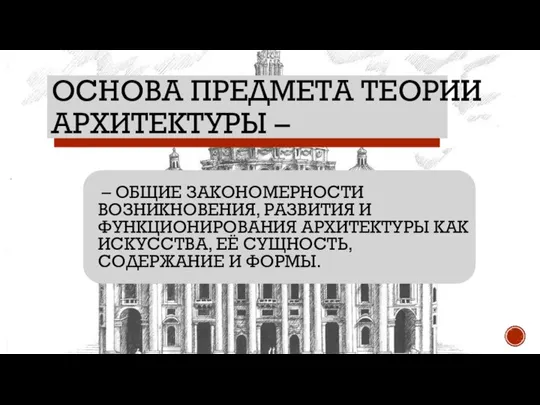 ОСНОВА ПРЕДМЕТА ТЕОРИИ АРХИТЕКТУРЫ –

– ОБЩИЕ ЗАКОНОМЕРНОСТИ ВОЗНИКНОВЕНИЯ, РАЗВИТИЯ И ФУНКЦИОНИРОВАНИЯ АРХИТЕКТУРЫ КАК ИСКУССТВА, ЕЁ СУЩНОСТЬ, СОДЕРЖАНИЕ И ФОРМЫ.